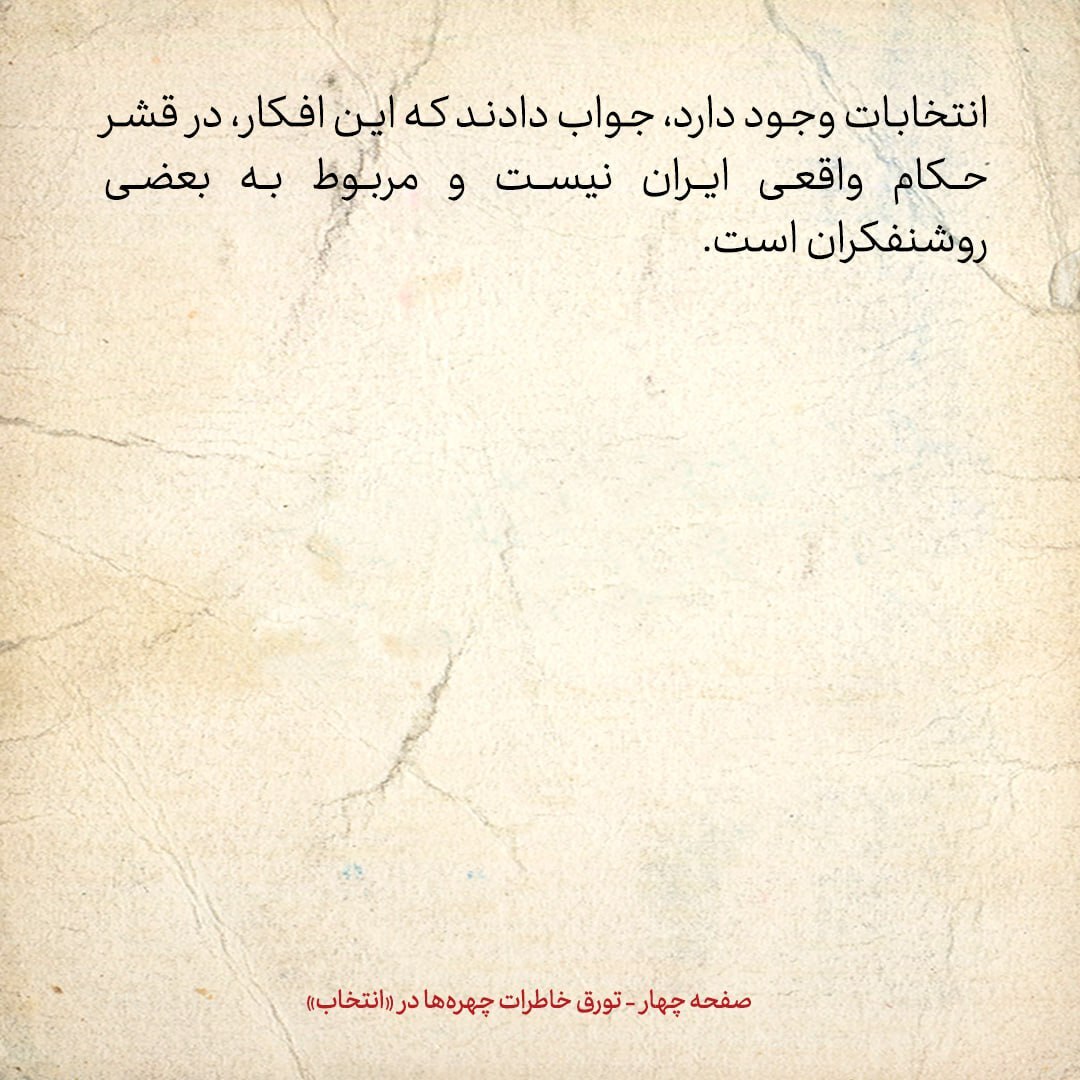 انتخابات وجود دارد، جواب دادند که این افکار، در قشر حکام واقعی ایران نیست و مربوط به بعضی روشنفکران است.

صفحه چهار - تورق خاطرات چهره‌ها در «انتخاب»